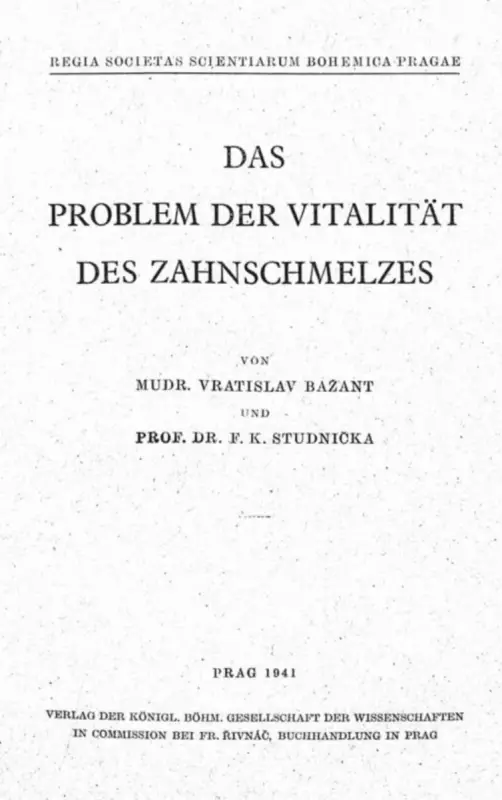 REGIA SOCIETAS SCIENTIARUM BOHEMICA PRAGAE

DAS
PROBLEM DER VITALITÄT
DES ZAHNSCHMELZES

VON
MUDR. VRATISLAV BAŽANT
UND
PROF. DR. F. K. STUDNIČKA

PRAG 1941

VERLAG DER KÖNIGL. BÖHM. GESELLSCHAFT DER WISSENSCHAFTEN
IN COMMISSION BEI FR. ŘIVNÁČ, BUCHHANDLUNG IN PRAG